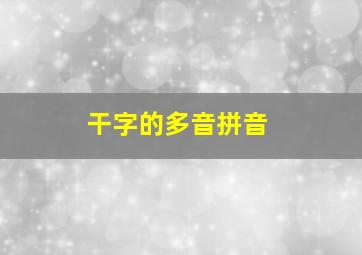 干字的多音拼音